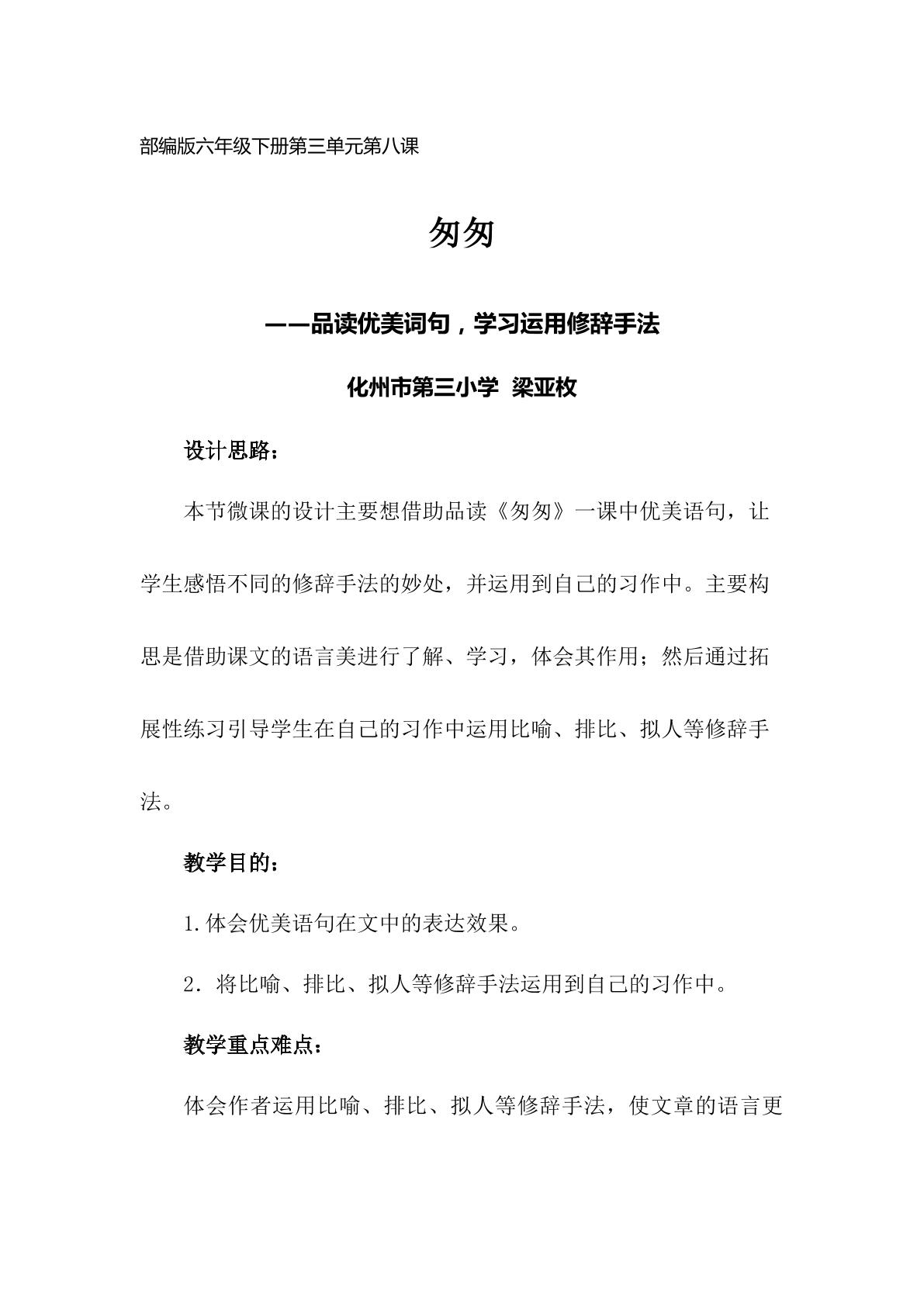 部编版六年级下册第三单元第八课

匆匆

——品读优美词句，学习运用修辞手法

化州市第三小学 梁亚枚

设计思路：

本节微课的设计主要想借助品读《匆匆》一课中优美语句，让学生感悟不同的修辞手法的妙处，并运用到自己的习作中。主要构思是借助课文的语言美进行了解、学习，体会其作用；然后通过拓展性练习引导学生在自己的习作中运用比喻、排比、拟人等修辞手法。

教学目的：

1.体会优美语句在文中的表达效果。

2．将比喻、排比、拟人等修辞手法运用到自己的习作中。

教学重点难点：

体会作者运用比喻、排比、拟人等修辞手法，使文章的语言更